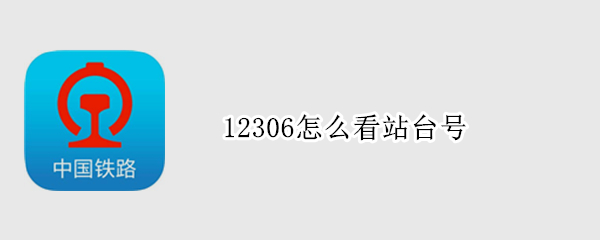 中国铁路

12306怎么看站台号